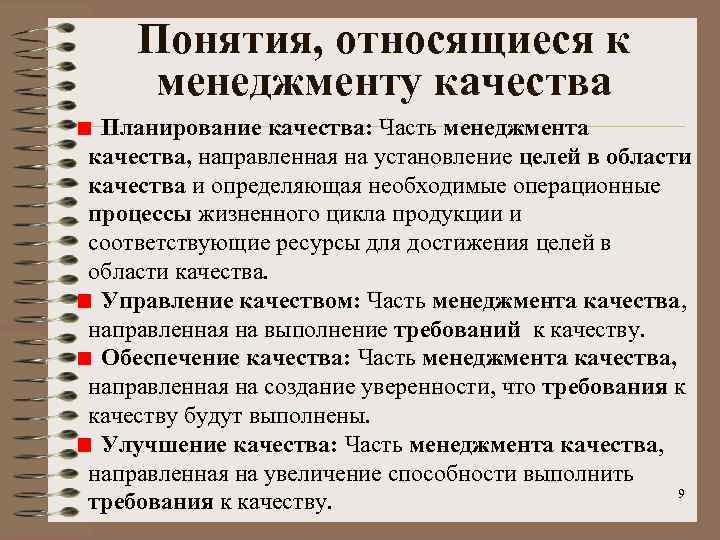 Понятия, относящиеся к менеджменту качества

Планирование качества: Часть менеджмента качества, направленная на установление целей в области качества и определяющая необходимые операционные процессы жизненного цикла продукции и соответствующие ресурсы для достижения целей в области качества.

Управление качеством: Часть менеджмента качества, направленная на выполнение требований к качеству.

Обеспечение качества: Часть менеджмента качества, направленная на создание уверенности, что требования к качеству будут выполнены.

Улучшение качества: Часть менеджмента качества, направленная на увеличение способности выполнить требования к качеству.

9